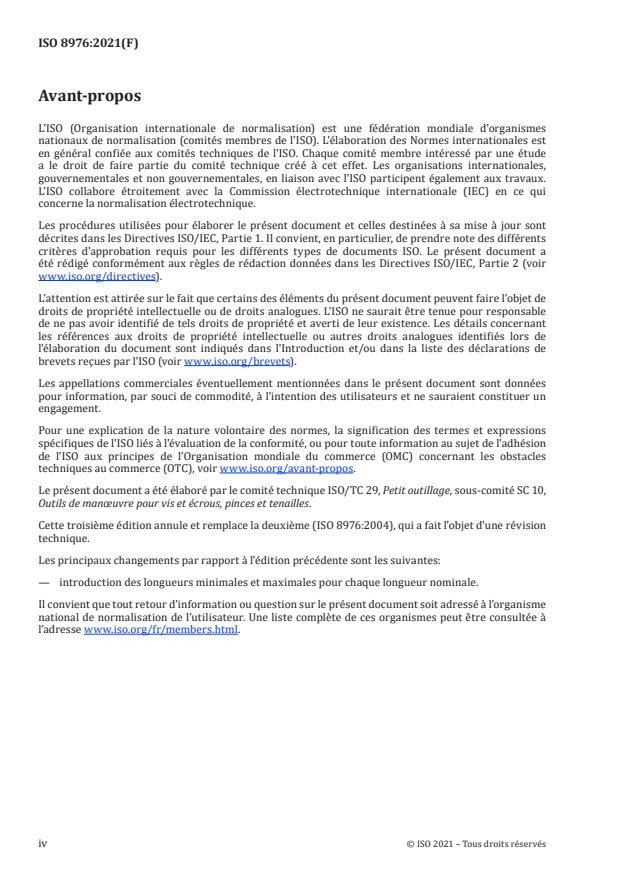 ISO 8976:2021(F)

Avant-propos

L'ISO (Organisation internationale de normalisation) est une fédération mondiale d'organismes nationaux de normalisation (comités membres de l'ISO). L'élaboration des Normes internationales est en général confiée aux comités techniques de l'ISO. Chaque comité membre intéressé par une étude a le droit de faire partie du comité technique créé à cet effet. Les organisations internationales, gouvernementales et non gouvernementales, en liaison avec l'ISO participent également aux travaux. L'ISO collabore étroitement avec la Commission électrotechnique internationale (IEC) en ce qui concerne la normalisation électrotechnique.

Les procédures utilisées pour élaborer le présent document et celles destinées à sa mise à jour sont décrites dans les Directives ISO/IEC, Partie 1. Il convient, en particulier, de prendre note des différents critères d'approbation requis pour les différents types de documents ISO. Le présent document a été rédigé conformément aux règles de rédaction données dans les Directives ISO/IEC, Partie 2 (voir www.iso.org/directives).

L'attention est attirée sur le fait que certains des éléments du présent document peuvent faire l'objet de droits de propriété intellectuelle ou de droits analogues. L'ISO ne saurait être tenue pour responsable de ne pas avoir identifié de tels droits de propriété et averti de leur existence. Les détails concernant les références aux droits de propriété intellectuelle ou autres droits analogues identifiés lors de l'élaboration du document sont indiqués dans l'Introduction et/ou dans la liste des déclarations de brevets reçues par l'ISO (voir www.iso.org/brevets).

Les appellations commerciales éventuellement mentionnées dans le présent document sont données pour information, par souci de commodité, à l'intention des utilisateurs et ne sauraient constituer un engagement.

Pour une explication de la nature volontaire des normes, la signification des termes et expressions spécifiques de l'ISO liés à l'évaluation de la conformité, ou pour toute information au sujet de l'adhésion de l'ISO aux principes de l'Organisation mondiale du commerce (OMC) concernant les obstacles techniques au commerce (OTC), voir www.iso.org/avant-propos.

Le présent document a été élaboré par le comité technique ISO/TC 29, Petit outillage, sous-comité SC 10, Outils de manœuvre pour vis et écrous, pinces et tenailles.

Cette troisième édition annule et remplace la deuxième (ISO 8976:2004), qui a fait l'objet d'une révision technique.

Les principaux changements par rapport à l'édition précédente sont les suivantes:

— introduction des longueurs minimales et maximales pour chaque longueur nominale.

Il convient que tout retour d'information ou question sur le présent document soit adressé à l'organisme national de normalisation de l'utilisateur. Une liste complète de ces organismes peut être consultée à l'adresse www.iso.org/fr/members.html.

iv

© ISO 2021 – Tous droits réservés